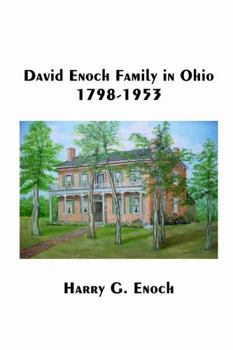 David Enoch Family in Ohio
1798-1953

Harry G. Enoch